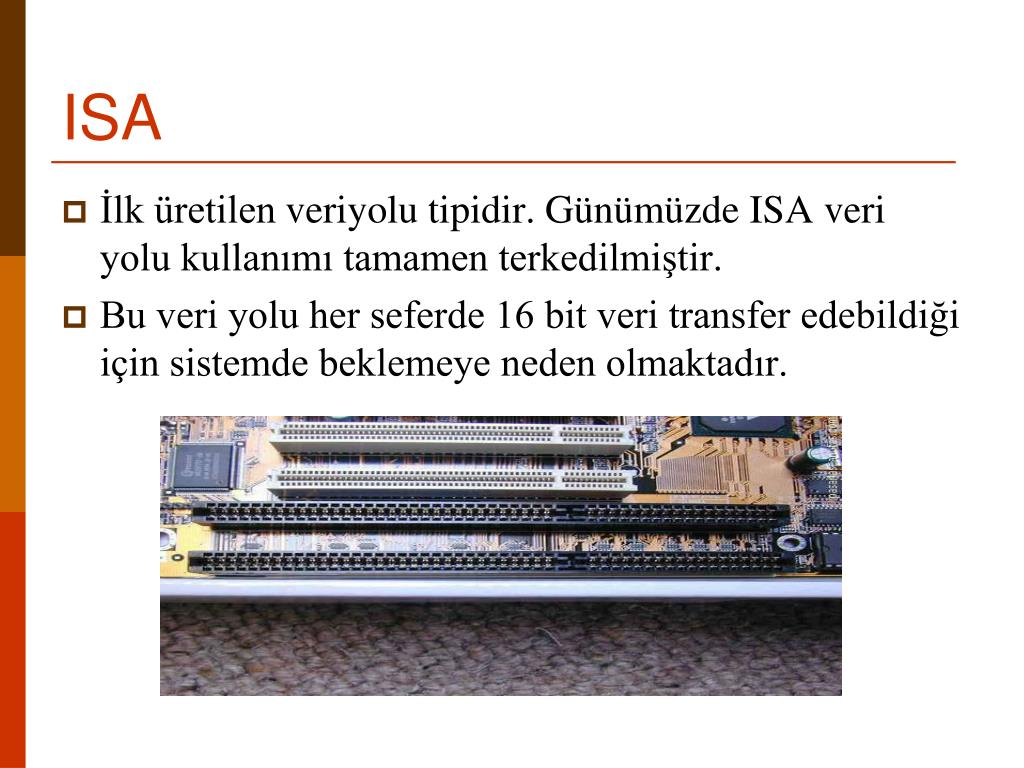 ISA

İlk üretilen veriyolu tipidir. Günümüzde ISA veri yolu kullanımı tamamen terkedilmiştir.

Bu veri yolu her seferde 16 bit veri transfer edebildiği için sistemde beklemeye neden olmaktadır.